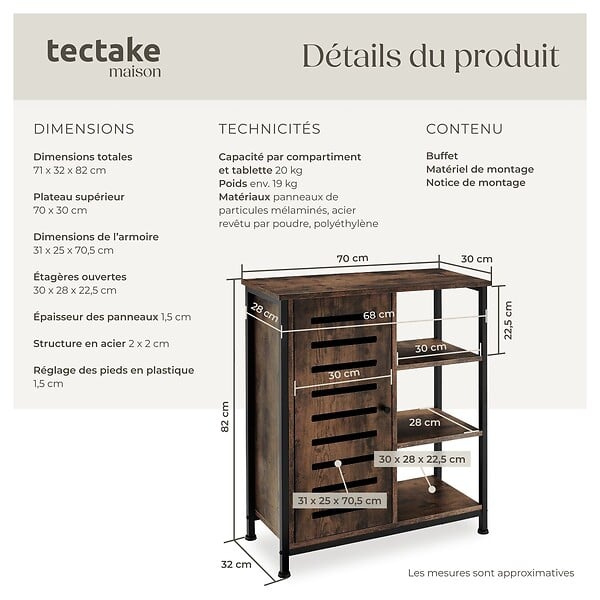 tectake
maison

Détails du produit

DIMENSIONS

Dimensions totales
71 x 32 x 82 cm

Plateau supérieur
70 x 30 cm

Dimensions de l'armoire
31 x 25 x 70,5 cm

Étagères ouvertes
30 x 28 x 22,5 cm

Épaisseur des panneaux 1,5 cm

Structure en acier 2 x 2 cm

Réglage des pieds en plastique
1,5 cm

TECHNICITÉS

Capacité par compartiment et tablette 20 kg
Poids env. 19 kg
Matériaux panneaux de particules mélaminés, acier revêtu par poudre, polyéthylène

CONTENU

Buffet
Matériel de montage
Notice de montage

70 cm
30 cm
28 cm
68 cm
22,5 cm
30 cm
30 cm
82 cm
28 cm
30 x 28 x 22,5 cm
31 x 25 x 70,5 cm
32 cm

Les mesures sont approximatives